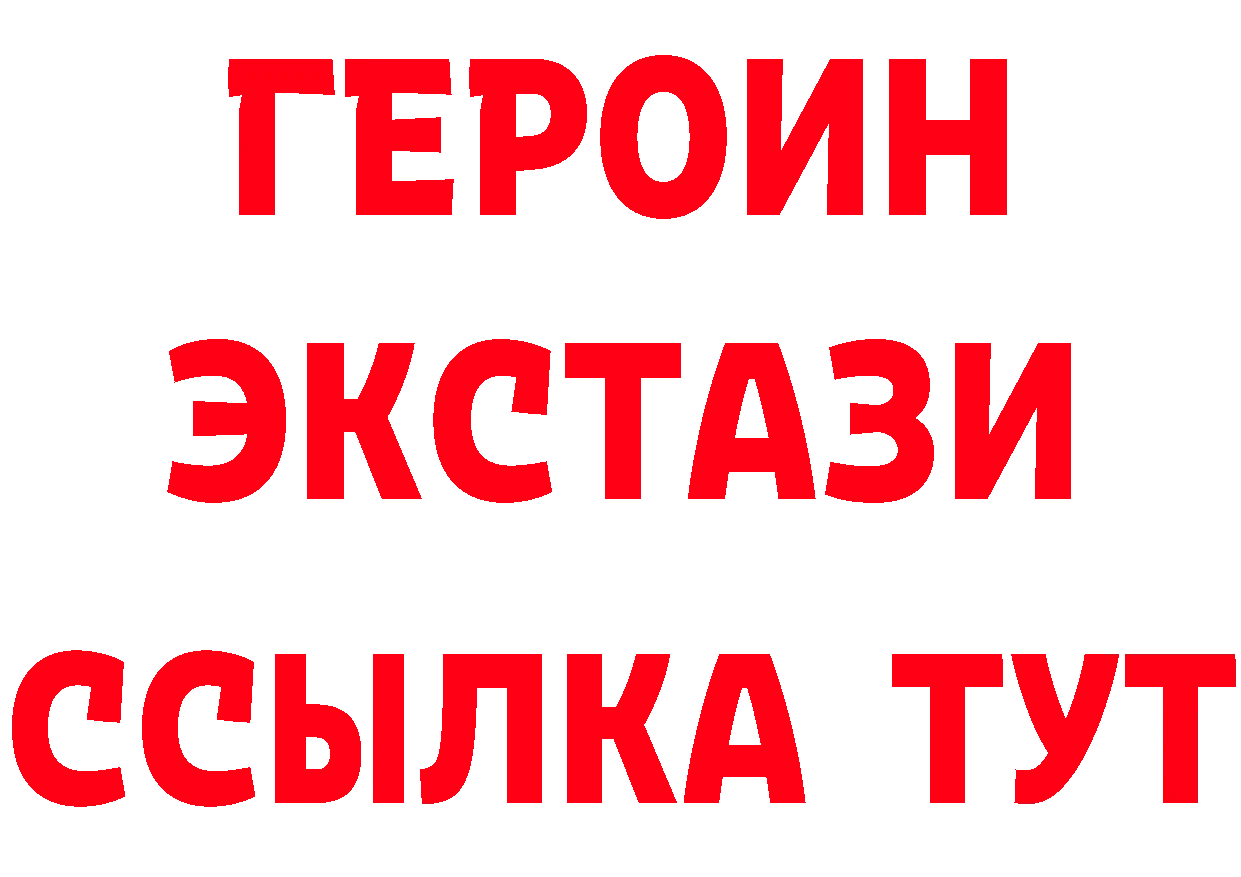 ГЕРОИН
ЭКСТАЗИ
ССЫЛКА ТУТ